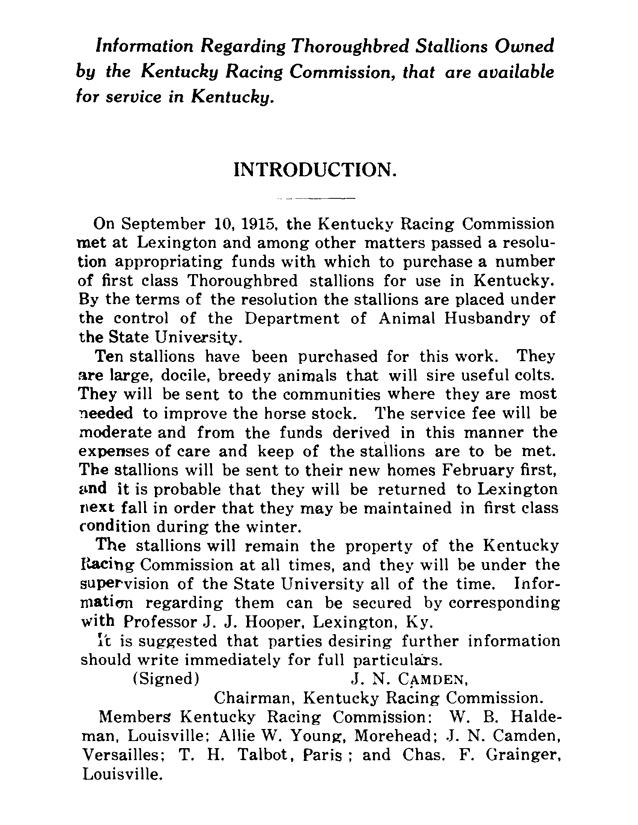 Information Regarding Thoroughbred Stallions Owned by the Kentucky Racing Commission, that are available for service in Kentucky.

INTRODUCTION.

On September 10, 1915, the Kentucky Racing Commission met at Lexington and among other matters passed a resolution appropriating funds with which to purchase a number of first class Thoroughbred stallions for use in Kentucky. By the terms of the resolution the stallions are placed under the control of the Department of Animal Husbandry of the State University.

Ten stallions have been purchased for this work. They are large, docile, breedy animals that will sire useful colts. They will be sent to the communities where they are most needed to improve the horse stock. The service fee will be moderate and from the funds derived in this manner the expenses of care and keep of the stallions are to be met. The stallions will be sent to their new homes February first, and it is probable that they will be returned to Lexington next fall in order that they may be maintained in first class condition during the winter.

The stallions will remain the property of the Kentucky Racing Commission at all times, and they will be under the supervision of the State University all of the time. Information regarding them can be secured by corresponding with Professor J. J. Hooper, Lexington, Ky.

It is suggested that parties desiring further information should write immediately for full particulars.

(Signed) J. N. CAMDEN,
Chairman, Kentucky Racing Commission.

Members Kentucky Racing Commission: W. B. Haldeman, Louisville; Allie W. Young, Morehead; J. N. Camden, Versailles; T. H. Talbot, Paris; and Chas. F. Grainger, Louisville.